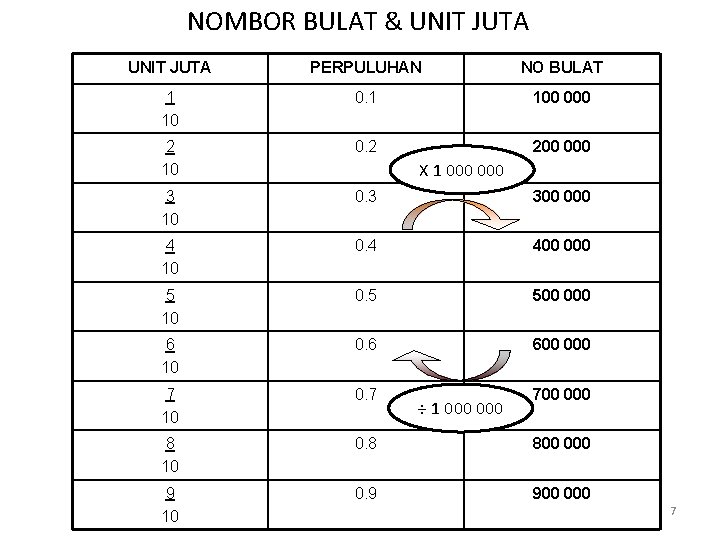 NOMBOR BULAT & UNIT JUTA

| UNIT JUTA | PERPULUHAN | NO BULAT |
|---|---|---|
| $\frac{1}{10}$ | 0.1 | 100 000 |
| $\frac{2}{10}$ | 0.2 | 200 000 |
| $\frac{3}{10}$ | 0.3 | 300 000 |
| $\frac{4}{10}$ | 0.4 | 400 000 |
| $\frac{5}{10}$ | 0.5 | 500 000 |
| $\frac{6}{10}$ | 0.6 | 600 000 |
| $\frac{7}{10}$ | 0.7 | 700 000 |
| $\frac{8}{10}$ | 0.8 | 800 000 |
| $\frac{9}{10}$ | 0.9 | 900 000 |

X 1 000 000

÷ 1 000 000

7